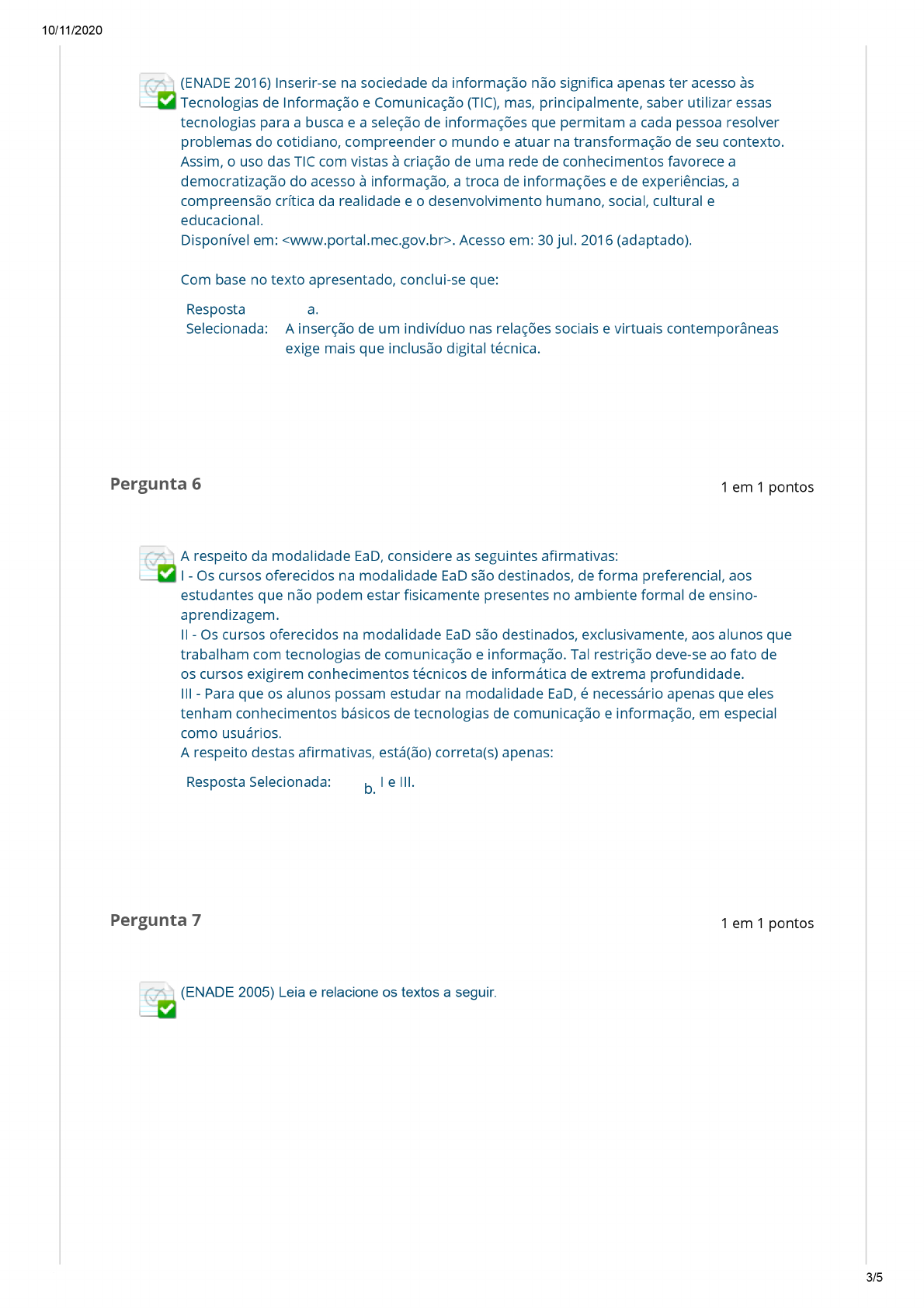 10/11/2020

(ENADE 2016) Inserir-se na sociedade da informação não significa apenas ter acesso às Tecnologias de Informação e Comunicação (TIC), mas, principalmente, saber utilizar essas tecnologias para a busca e a seleção de informações que permitam a cada pessoa resolver problemas do cotidiano, compreender o mundo e atuar na transformação de seu contexto. Assim, o uso das TIC com vistas à criação de uma rede de conhecimentos favorece a democratização do acesso à informação, a troca de informações e de experiências, a compreensão crítica da realidade e o desenvolvimento humano, social, cultural e educacional.
Disponível em: <www.portal.mec.gov.br>. Acesso em: 30 jul. 2016 (adaptado).

Com base no texto apresentado, conclui-se que:

Resposta Selecionada: a. A inserção de um indivíduo nas relações sociais e virtuais contemporâneas exige mais que inclusão digital técnica.

Pergunta 6

1 em 1 pontos

A respeito da modalidade EaD, considere as seguintes afirmativas:
I - Os cursos oferecidos na modalidade EaD são destinados, de forma preferencial, aos estudantes que não podem estar fisicamente presentes no ambiente formal de ensino-aprendizagem.
II - Os cursos oferecidos na modalidade EaD são destinados, exclusivamente, aos alunos que trabalham com tecnologias de comunicação e informação. Tal restrição deve-se ao fato de os cursos exigirem conhecimentos técnicos de informática de extrema profundidade.
III - Para que os alunos possam estudar na modalidade EaD, é necessário apenas que eles tenham conhecimentos básicos de tecnologias de comunicação e informação, em especial como usuários.
A respeito destas afirmativas, está(ão) correta(s) apenas:

Resposta Selecionada: b. I e III.

Pergunta 7

1 em 1 pontos

(ENADE 2005) Leia e relacione os textos a seguir.

3/5